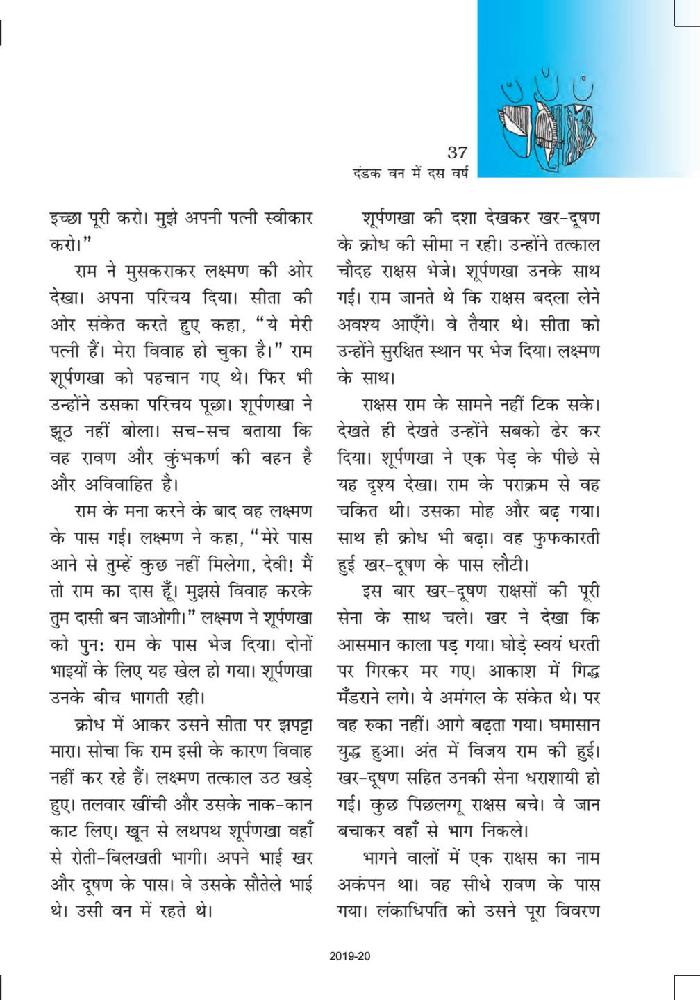 37
दंडक वन में दस वर्ष

इच्छा पूरी करो। मुझे अपनी पत्नी स्वीकार करो।"

राम ने मुसकराकर लक्ष्मण की ओर देखा। अपना परिचय दिया। सीता की ओर संकेत करते हुए कहा, "ये मेरी पत्नी हैं। मेरा विवाह हो चुका है।" राम शूर्पणखा को पहचान गए थे। फिर भी उन्होंने उसका परिचय पूछा। शूर्पणखा ने झूठ नहीं बोला। सच-सच बताया कि वह रावण और कुंभकर्ण की बहन है और अविवाहित है।

राम के मना करने के बाद वह लक्ष्मण के पास गई। लक्ष्मण ने कहा, "मेरे पास आने से तुम्हें कुछ नहीं मिलेगा, देवी! मैं तो राम का दास हूँ। मुझसे विवाह करके तुम दासी बन जाओगी।" लक्ष्मण ने शूर्पणखा को पुनः राम के पास भेज दिया। दोनों भाइयों के लिए यह खेल हो गया। शूर्पणखा उनके बीच भागती रही।

क्रोध में आकर उसने सीता पर झपट्टा मारा। सोचा कि राम इसी के कारण विवाह नहीं कर रहे हैं। लक्ष्मण तत्काल उठ खड़े हुए। तलवार खींची और उसके नाक-कान काट लिए। खून से लथपथ शूर्पणखा वहाँ से रोती-बिलखती भागी। अपने भाई खर और दूषण के पास। वे उसके सौतेले भाई थे। उसी वन में रहते थे।

शूर्पणखा की दशा देखकर खर-दूषण के क्रोध की सीमा न रही। उन्होंने तत्काल चौदह राक्षस भेजे। शूर्पणखा उनके साथ गई। राम जानते थे कि राक्षस बदला लेने अवश्य आएँगे। वे तैयार थे। सीता को उन्होंने सुरक्षित स्थान पर भेज दिया। लक्ष्मण के साथ।

राक्षस राम के सामने नहीं टिक सके। देखते ही देखते उन्होंने सबको ढेर कर दिया। शूर्पणखा ने एक पेड़ के पीछे से यह दृश्य देखा। राम के पराक्रम से वह चकित थी। उसका मोह और बढ़ गया। साथ ही क्रोध भी बढ़ा। वह फुफकारती हुई खर-दूषण के पास लौटी।

इस बार खर-दूषण राक्षसों की पूरी सेना के साथ चले। खर ने देखा कि आसमान काला पड़ गया। घोड़े स्वयं धरती पर गिरकर मर गए। आकाश में गिद्ध मँडराने लगे। ये अमंगल के संकेत थे। पर वह रुका नहीं। आगे बढ़ता गया। घमासान युद्ध हुआ। अंत में विजय राम की हुई। खर-दूषण सहित उनकी सेना धराशायी हो गई। कुछ पिछलग्गू राक्षस बचे। वे जान बचाकर वहाँ से भाग निकले।

भागने वालों में एक राक्षस का नाम अकंपन था। वह सीधे रावण के पास गया। लंकाधिपति को उसने पूरा विवरण

2019-20